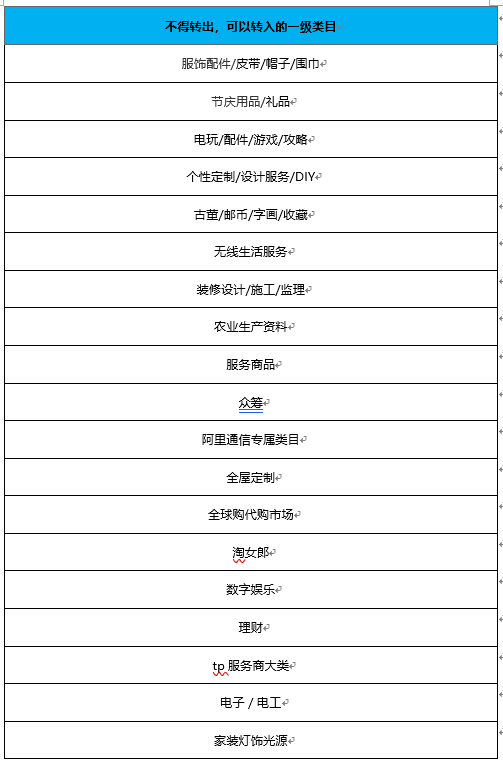 | 不得转出，可以转入的一级类目 |
|---|
| 服饰配件/皮带/帽子/围巾 |
| 节庆用品/礼品 |
| 电玩/配件/游戏/攻略 |
| 个性定制/设计服务/DIY |
| 古董/邮币/字画/收藏 |
| 无线生活服务 |
| 装修设计/施工/监理 |
| 农业生产资料 |
| 服务商品 |
| 众筹 |
| 阿里通信专属类目 |
| 全屋定制 |
| 全球购代购市场 |
| 淘女郎 |
| 数字娱乐 |
| 理财 |
| tp 服务商大类 |
| 电子 / 电工 |
| 家装灯饰光源 |